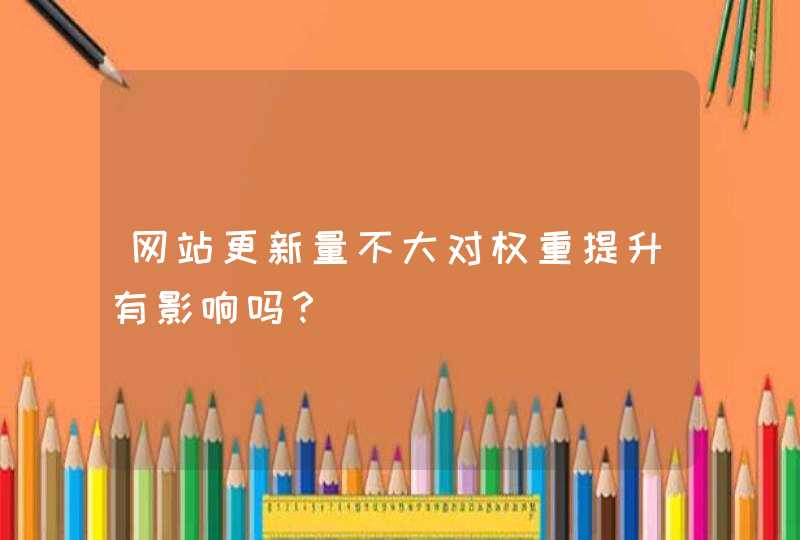 网站更新量不大对权重提升有影响吗？